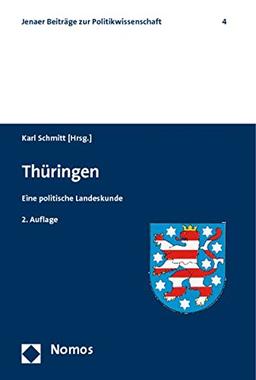 Jenaer Beiträge zur Politikwissenschaft 4

Karl Schmitt [Hrsg.]

Thüringen

Eine politische Landeskunde

2. Auflage

Nomos